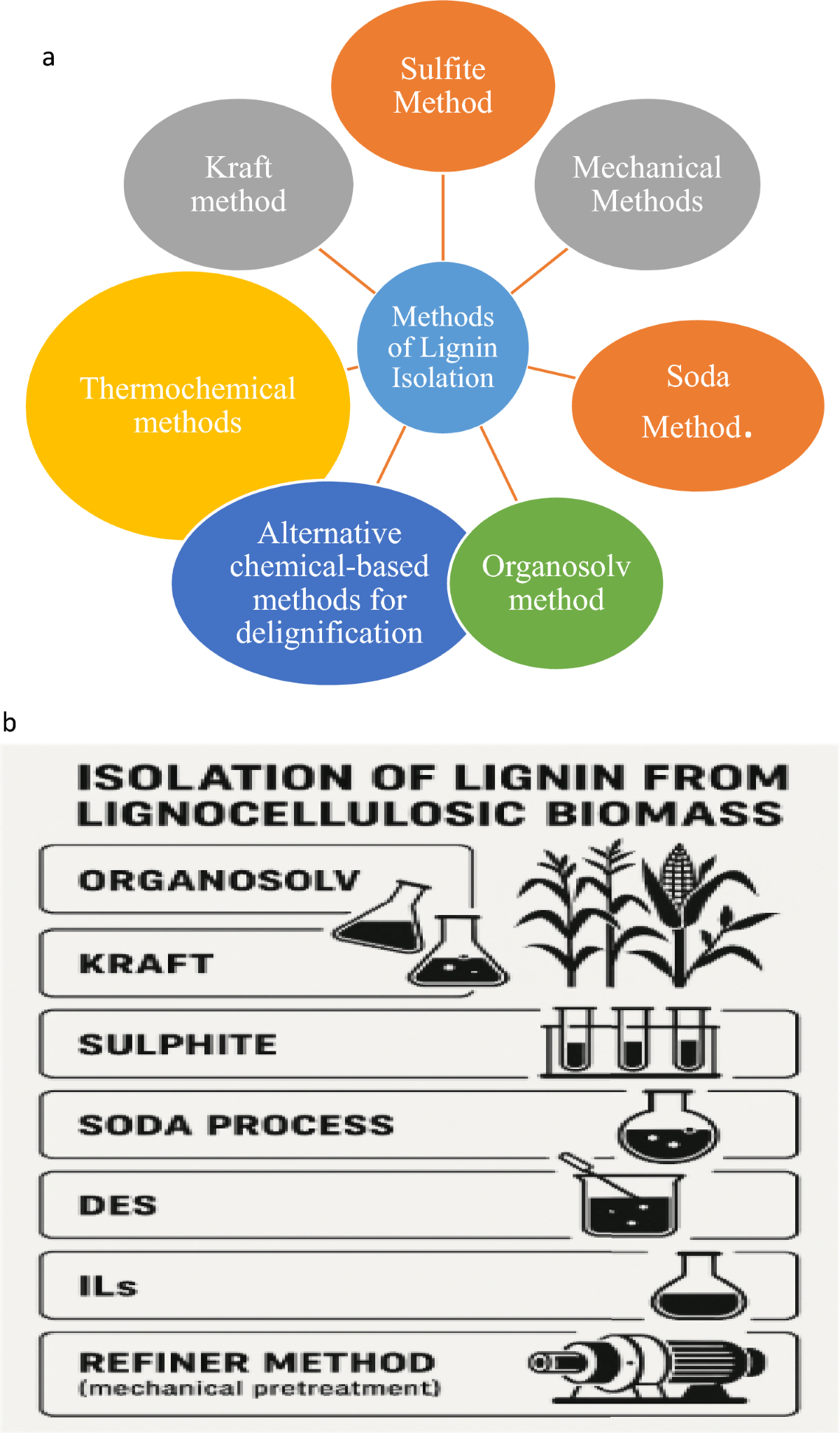 a

Sulfite Method

Kraft method

Mechanical Methods

Methods of Lignin Isolation

Thermochemical methods

Soda Method.

Alternative chemical-based methods for delignification

Organosolv method

b

ISOLATION OF LIGNIN FROM LIGNOCELLULOSIC BIOMASS

ORGANOSOLV

KRAFT

SULPHITE

SODA PROCESS

DES

ILs

REFINER METHOD
(mechanical pretreatment)